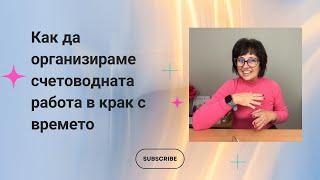 Как да организираме счетоводната работа в крак с времето

SUBSCRIBE